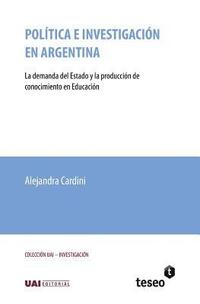 POLÍTICA E INVESTIGACIÓN EN ARGENTINA

La demanda del Estado y la producción de conocimiento en Educación

Alejandra Cardini

COLECCIÓN UAI – INVESTIGACIÓN

UAI EDITORIAL

t

teseo